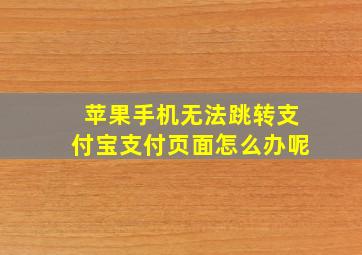 苹果手机无法跳转支付宝支付页面怎么办呢